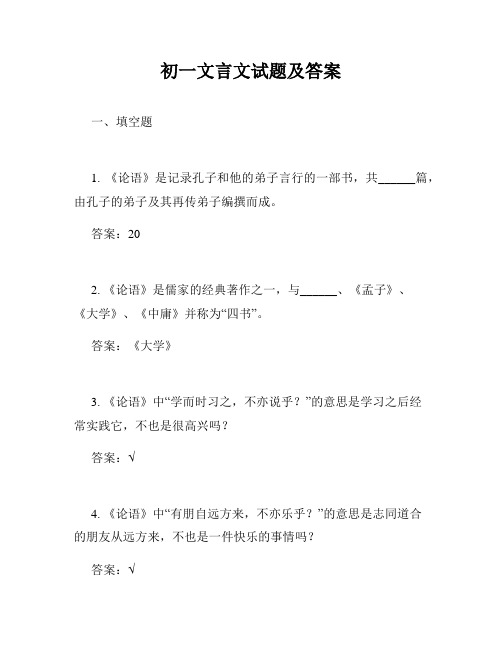 初一文言文试题及答案

一、填空题

1. 《论语》是记录孔子和他的弟子言行的一部书，共______篇，由孔子的弟子及其再传弟子编撰而成。

答案：20

2. 《论语》是儒家的经典著作之一，与______、《孟子》、《大学》、《中庸》并称为“四书”。

答案：《大学》

3. 《论语》中“学而时习之，不亦说乎？”的意思是学习之后经常实践它，不也是很高兴吗？

答案：√

4. 《论语》中“有朋自远方来，不亦乐乎？”的意思是志同道合的朋友从远方来，不也是一件快乐的事情吗？

答案：√